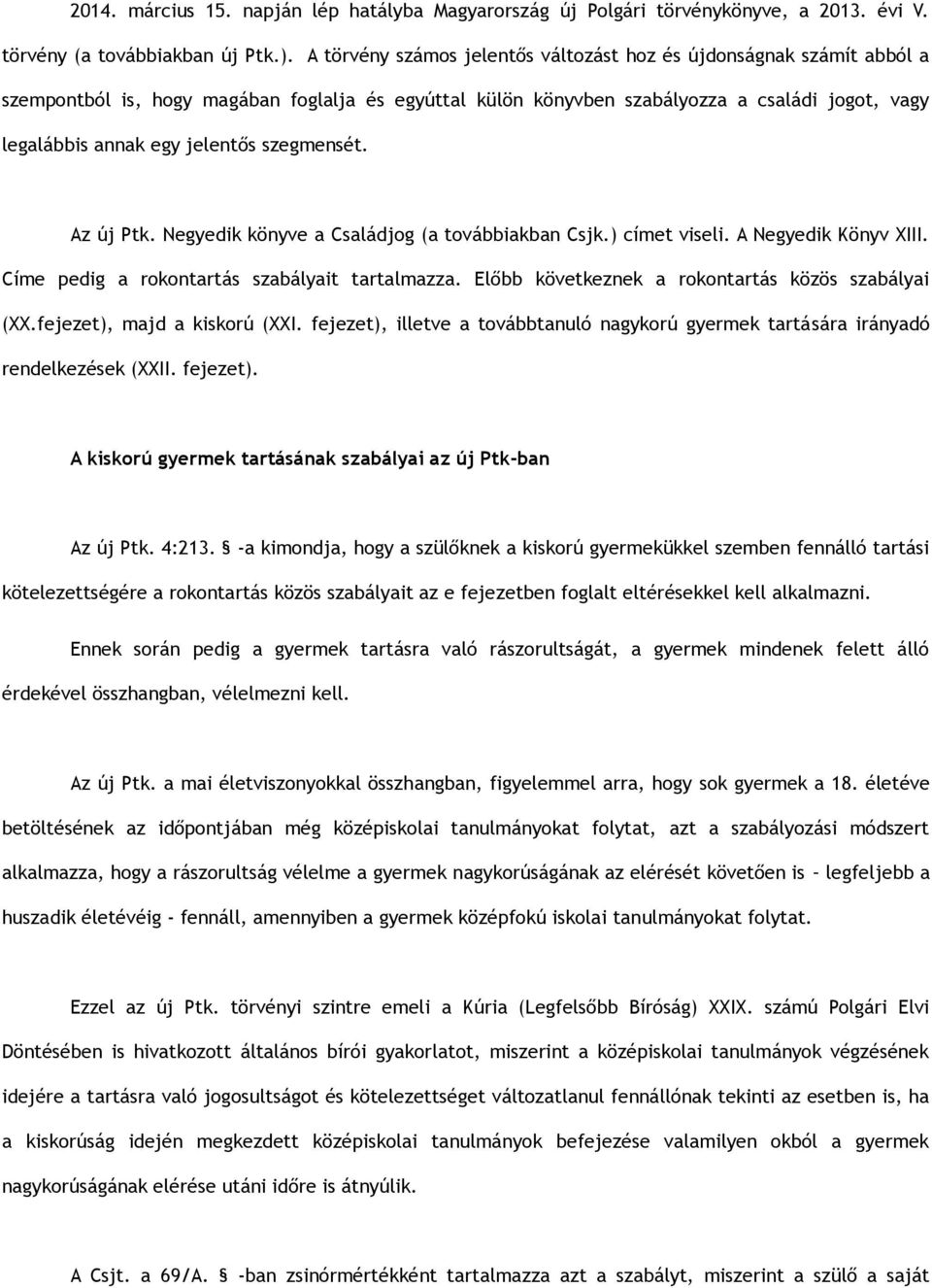 2014. március 15. napján lép hatályba Magyarország új Polgári törvénykönyve, a 2013. évi V. törvény (a továbbiakban új Ptk.). A törvény számos jelentős változást hoz és újdonságnak számít abból a szempontból is, hogy magában foglalja és egyúttal külön könyvben szabályozza a családi jogot, vagy legalábbis annak egy jelentős szegmensét.

Az új Ptk. Negyedik könyve a Családjog (a továbbiakban Csjk.) címet viseli. A Negyedik Könyv XIII. Címe pedig a rokontartás szabályait tartalmazza. Előbb következnek a rokontartás közös szabályai (XX.fejezet), majd a kiskorú (XXI. fejezet), illetve a továbbtanuló nagykorú gyermek tartására irányadó rendelkezések (XXII. fejezet).

A kiskorú gyermek tartásának szabályai az új Ptk-ban

Az új Ptk. 4:213. § -a kimondja, hogy a szülőknek a kiskorú gyermekükkel szemben fennálló tartási kötelezettségére a rokontartás közös szabályait az e fejezetben foglalt eltérésekkel kell alkalmazni.

Ennek során pedig a gyermek tartásra való rászorultságát, a gyermek mindenek felett álló érdekével összhangban, vélelmezni kell.

Az új Ptk. a mai életviszonyokkal összhangban, figyelemmel arra, hogy sok gyermek a 18. életéve betöltésének az időpontjában még középiskolai tanulmányokat folytat, azt a szabályozási módszert alkalmazza, hogy a rászorultság vélelme a gyermek nagykorúságának az elérését követően is – legfeljebb a huszadik életévéig - fennáll, amennyiben a gyermek középfokú iskolai tanulmányokat folytat.

Ezzel az új Ptk. törvényi szintre emeli a Kúria (Legfelsőbb Bíróság) XXIX. számú Polgári Elvi Döntésében is hivatkozott általános bírói gyakorlatot, miszerint a középiskolai tanulmányok végzésének idejére a tartásra való jogosultságot és kötelezettséget változatlanul fennállónak tekinti az esetben is, ha a kiskorúság idején megkezdett középiskolai tanulmányok befejezése valamilyen okból a gyermek nagykorúságának elérése utáni időre is átnyúlik.

A Csjt. a 69/A. § -ban zsinórmértékként tartalmazza azt a szabályt, miszerint a szülő a saját